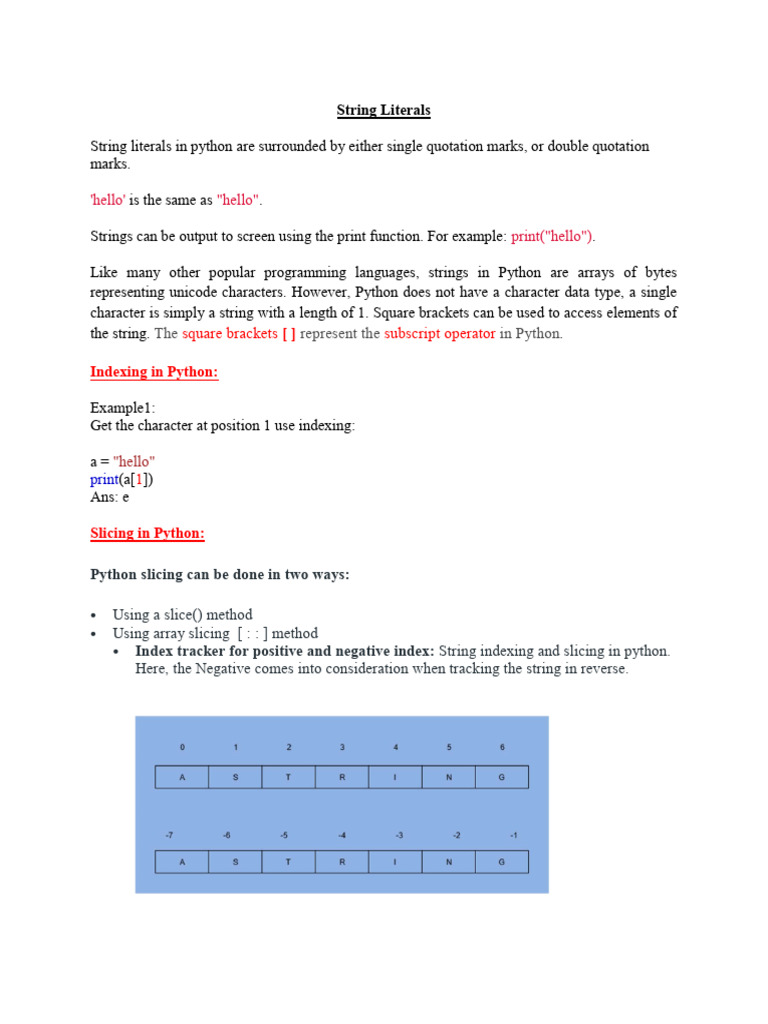 String Literals

String literals in python are surrounded by either single quotation marks, or double quotation marks.

'hello' is the same as "hello".

Strings can be output to screen using the print function. For example: print("hello").

Like many other popular programming languages, strings in Python are arrays of bytes representing unicode characters. However, Python does not have a character data type, a single character is simply a string with a length of 1. Square brackets can be used to access elements of the string. The square brackets [ ] represent the subscript operator in Python.

Indexing in Python:

Example1:
Get the character at position 1 use indexing:

a = "hello"
print(a[1])
Ans: e

Slicing in Python:

Python slicing can be done in two ways:

• Using a slice() method
• Using array slicing [ : : ] method
• Index tracker for positive and negative index: String indexing and slicing in python. Here, the Negative comes into consideration when tracking the string in reverse.

| 0 | 1 | 2 | 3 | 4 | 5 | 6 |
|---|---|---|---|---|---|---|
| A | S | T | R | I | N | G |

| -7 | -6 | -5 | -4 | -3 | -2 | -1 |
|---|---|---|---|---|---|---|
| A | S | T | R | I | N | G |